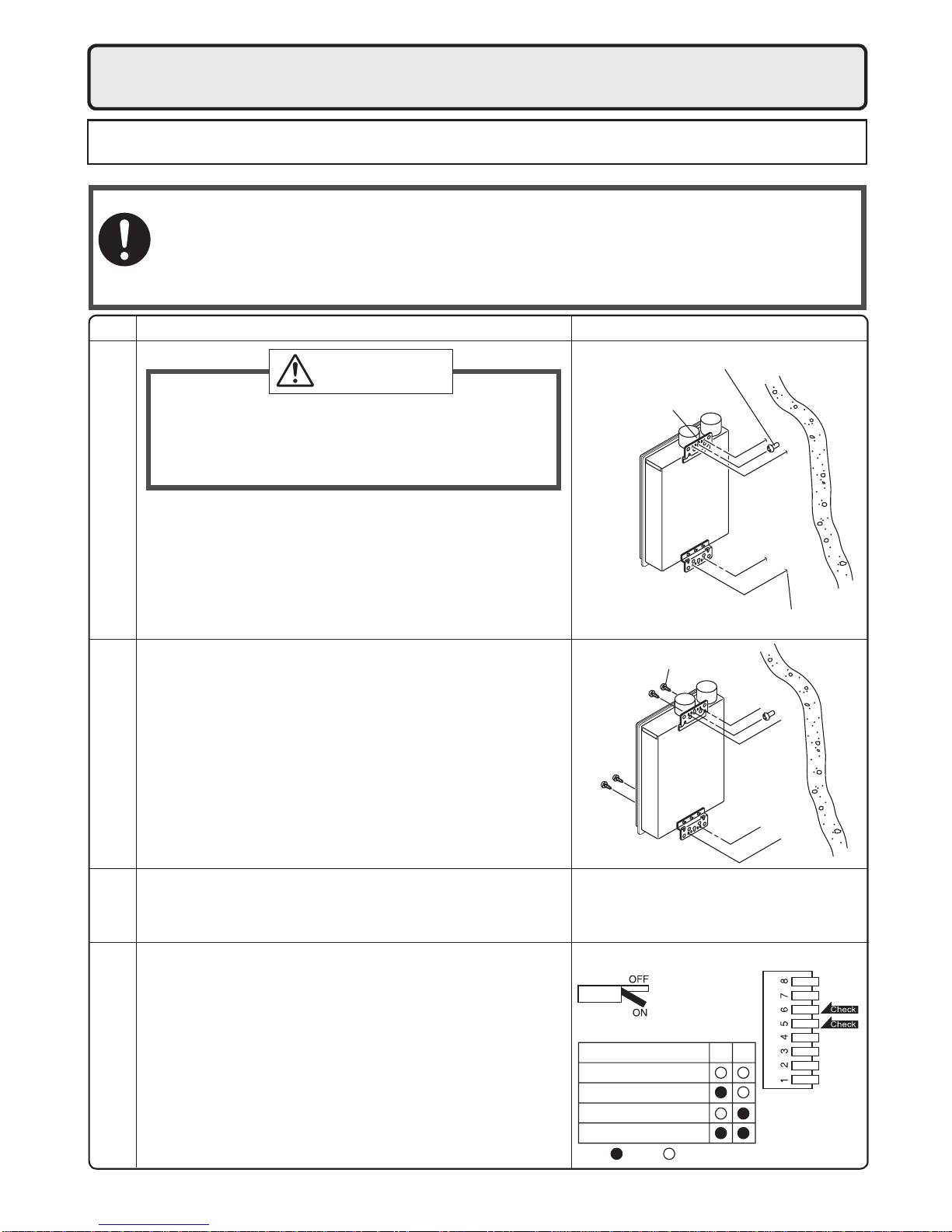 OFF

ON

Check

Check

8
7
6
5
4
3
2
1